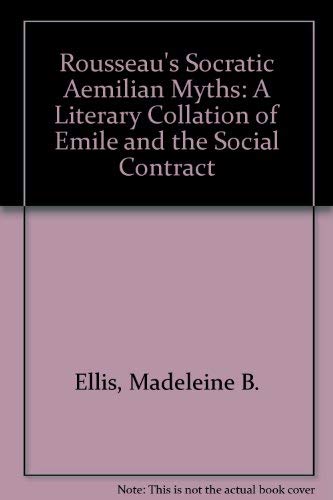 Rousseau's Socratic Aemilian Myths: A Literary Collation of Emile and the Social Contract

Ellis, Madeleine B.

Note: This is not the actual book cover